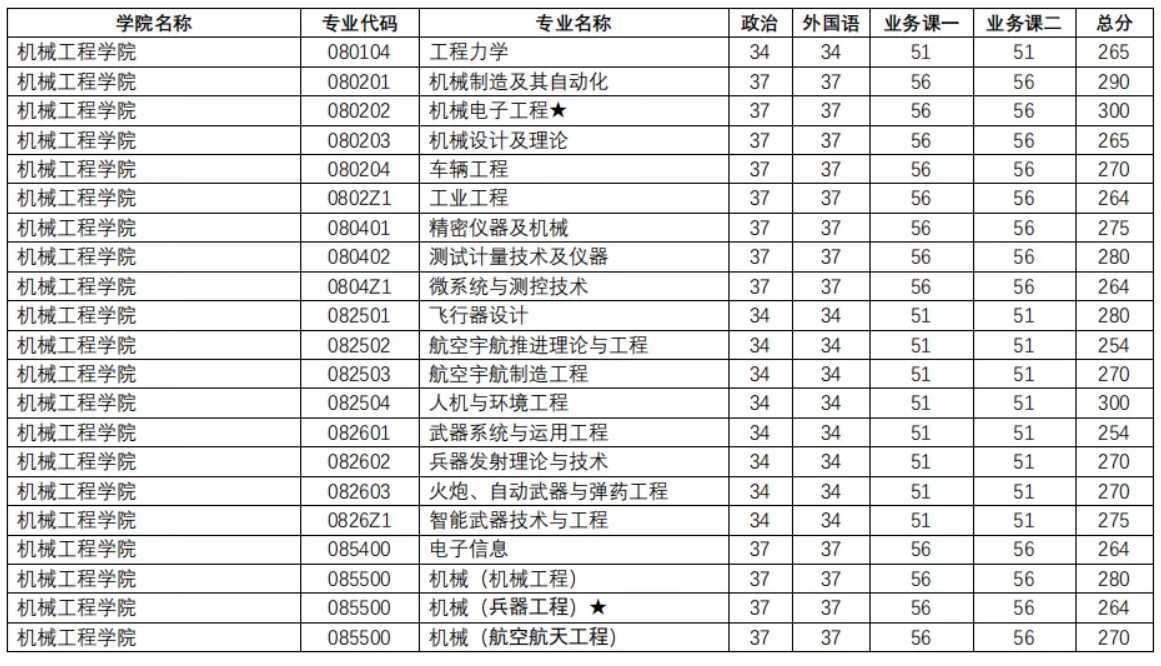 | 学院名称 | 专业代码 | 专业名称 | 政治 | 外国语 | 业务课一 | 业务课二 | 总分 |
|---|---|---|---|---|---|---|---|
| 机械工程学院 | 080104 | 工程力学 | 34 | 34 | 51 | 51 | 265 |
| 机械工程学院 | 080201 | 机械制造及其自动化 | 37 | 37 | 56 | 56 | 290 |
| 机械工程学院 | 080202 | 机械电子工程★ | 37 | 37 | 56 | 56 | 300 |
| 机械工程学院 | 080203 | 机械设计及理论 | 37 | 37 | 56 | 56 | 265 |
| 机械工程学院 | 080204 | 车辆工程 | 37 | 37 | 56 | 56 | 270 |
| 机械工程学院 | 0802Z1 | 工业工程 | 37 | 37 | 56 | 56 | 264 |
| 机械工程学院 | 080401 | 精密仪器及机械 | 37 | 37 | 56 | 56 | 275 |
| 机械工程学院 | 080402 | 测试计量技术及仪器 | 37 | 37 | 56 | 56 | 280 |
| 机械工程学院 | 0804Z1 | 微系统与测控技术 | 37 | 37 | 56 | 56 | 264 |
| 机械工程学院 | 082501 | 飞行器设计 | 34 | 34 | 51 | 51 | 280 |
| 机械工程学院 | 082502 | 航空宇航推进理论与工程 | 34 | 34 | 51 | 51 | 254 |
| 机械工程学院 | 082503 | 航空宇航制造工程 | 34 | 34 | 51 | 51 | 270 |
| 机械工程学院 | 082504 | 人机与环境工程 | 34 | 34 | 51 | 51 | 300 |
| 机械工程学院 | 082601 | 武器系统与运用工程 | 34 | 34 | 51 | 51 | 254 |
| 机械工程学院 | 082602 | 兵器发射理论与技术 | 34 | 34 | 51 | 51 | 270 |
| 机械工程学院 | 082603 | 火炮、自动武器与弹药工程 | 34 | 34 | 51 | 51 | 270 |
| 机械工程学院 | 0826Z1 | 智能武器技术与工程 | 34 | 34 | 51 | 51 | 275 |
| 机械工程学院 | 085400 | 电子信息 | 37 | 37 | 56 | 56 | 264 |
| 机械工程学院 | 085500 | 机械（机械工程） | 37 | 37 | 56 | 56 | 280 |
| 机械工程学院 | 085500 | 机械（兵器工程）★ | 37 | 37 | 56 | 56 | 264 |
| 机械工程学院 | 085500 | 机械（航空航天工程） | 37 | 37 | 56 | 56 | 270 |